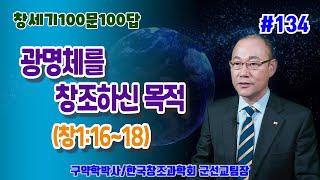 창세기100문100답

#134

광명체를
창조하신 목적

(창1:16~18)

구약학박사/한국창조과학회 군선교팀장